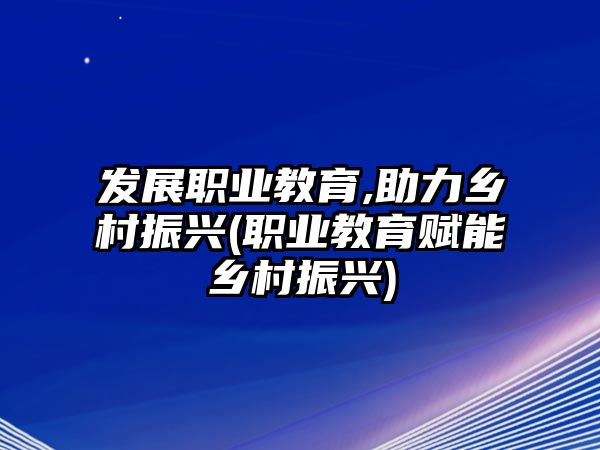 发展职业教育,助力乡村振兴(职业教育赋能乡村振兴)